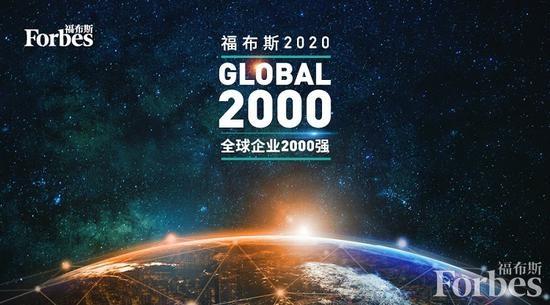 福布斯
Forbes

福布斯2020
GLOBAL
2000
全球企业2000强

福布斯
Forbes